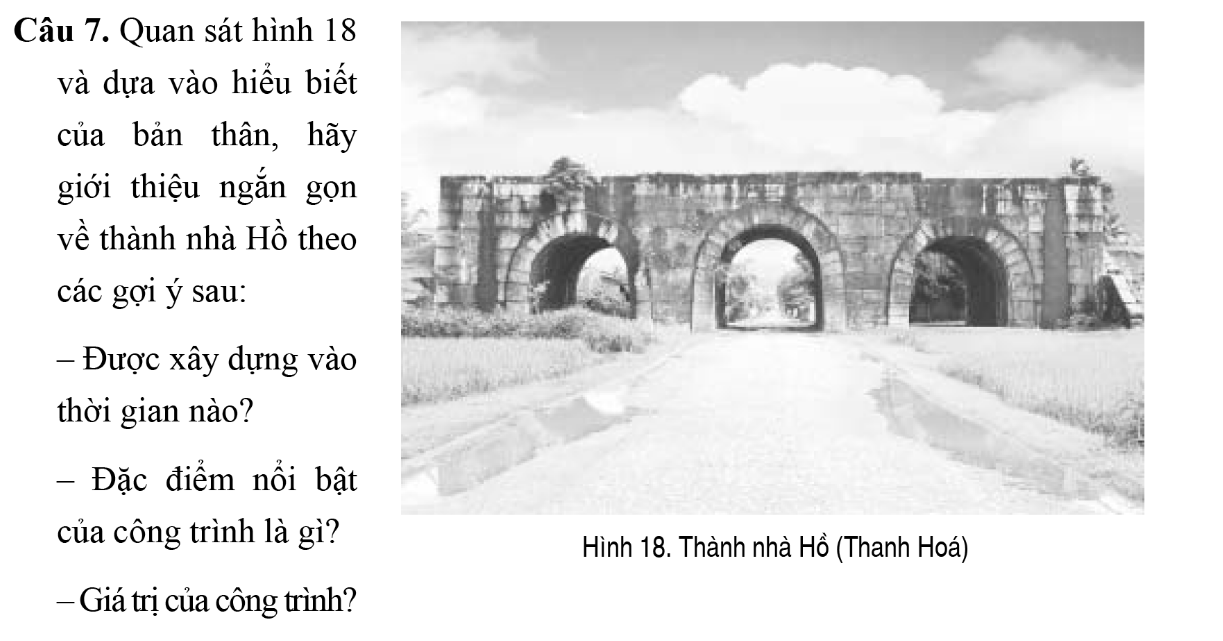 Câu 7. Quan sát hình 18 và dựa vào hiểu biết của bản thân, hãy giới thiệu ngắn gọn về thành nhà Hồ theo các gợi ý sau:

– Được xây dựng vào thời gian nào?

– Đặc điểm nổi bật của công trình là gì?

– Giá trị của công trình?

Hình 18. Thành nhà Hồ (Thanh Hoá)